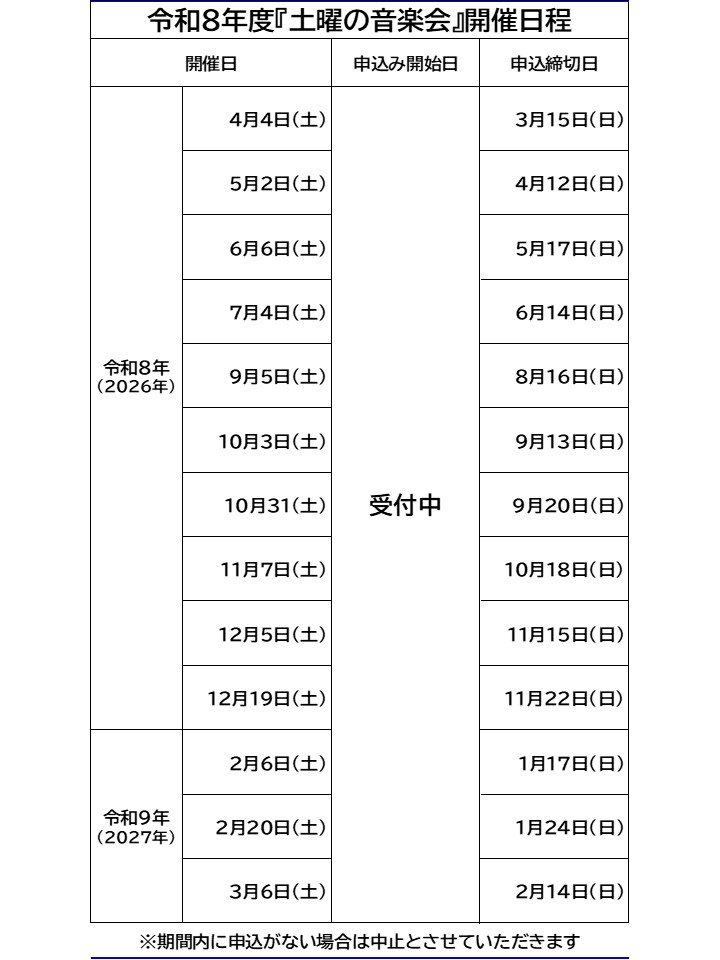 令和8年度『土曜の音楽会』開催日程

| 開催日 | | 申込み開始日 | 申込締切日 |
|---|---|---|---|
| 令和8年（2026年） | 4月4日(土) | 受付中 | 3月15日(日) |
| | 5月2日(土) | | 4月12日(日) |
| | 6月6日(土) | | 5月17日(日) |
| | 7月4日(土) | | 6月14日(日) |
| | 9月5日(土) | | 8月16日(日) |
| | 10月3日(土) | | 9月13日(日) |
| | 10月31(土) | | 9月20日(日) |
| | 11月7日(土) | | 10月18日(日) |
| | 12月5日(土) | | 11月15日(日) |
| | 12月19日(土) | | 11月22日(日) |
| 令和9年（2027年） | 2月6日(土) | | 1月17日(日) |
| | 2月20日(土) | | 1月24日(日) |
| | 3月6日(土) | | 2月14日(日) |

※期間内に申込がない場合は中止とさせていただきます